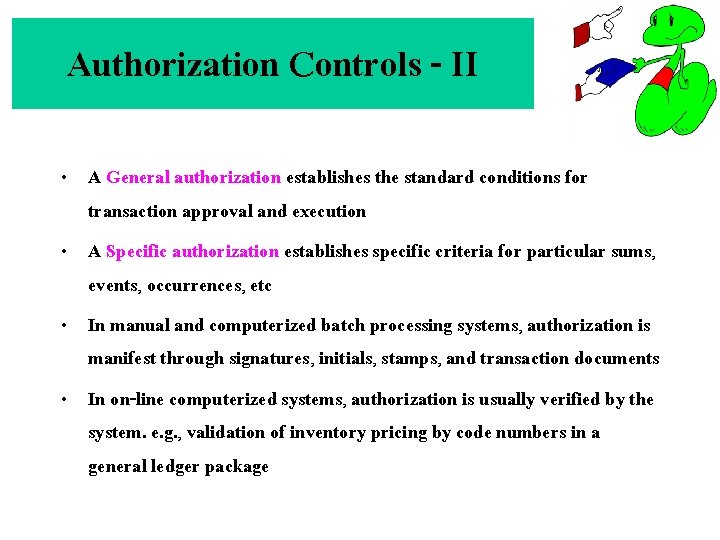 Authorization Controls - II

• A General authorization establishes the standard conditions for transaction approval and execution

• A Specific authorization establishes specific criteria for particular sums, events, occurrences, etc

• In manual and computerized batch processing systems, authorization is manifest through signatures, initials, stamps, and transaction documents

• In on-line computerized systems, authorization is usually verified by the system. e.g., validation of inventory pricing by code numbers in a general ledger package